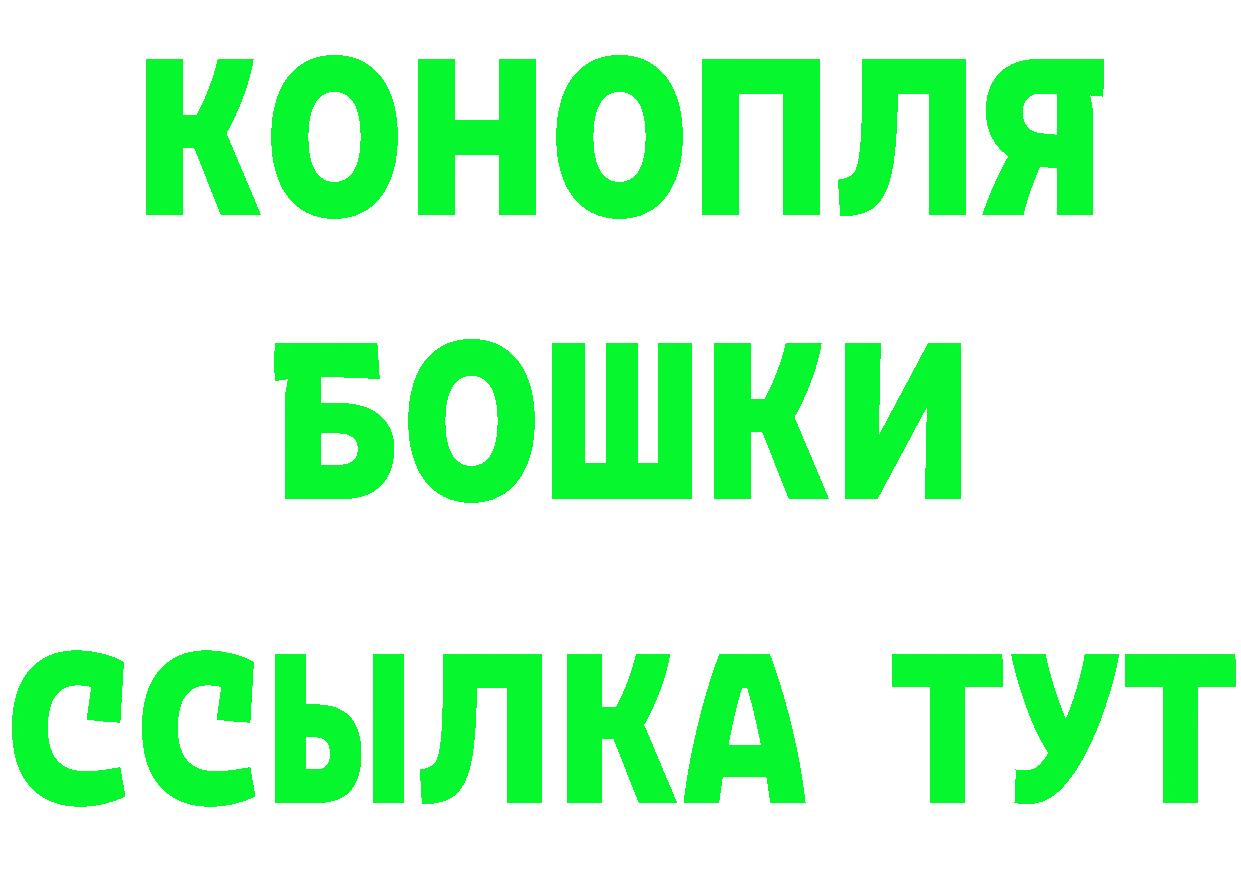 КОНОПЛЯ
БОШКИ
ССЫЛКА ТУТ